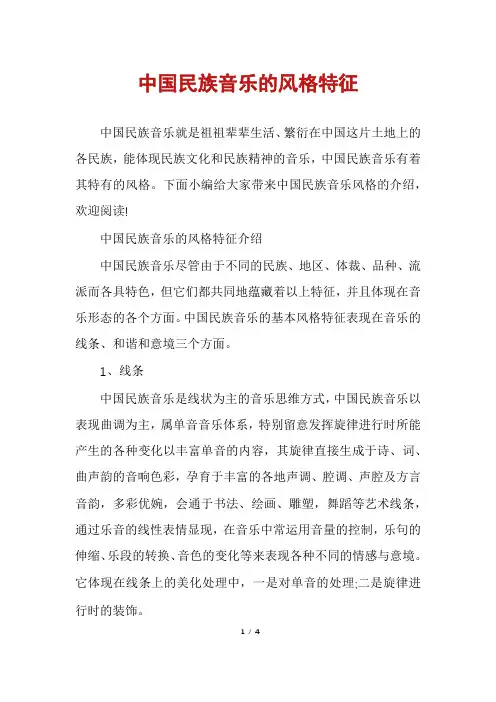 中国民族音乐的风格特征

中国民族音乐就是祖祖辈辈生活、繁衍在中国这片土地上的各民族，能体现民族文化和民族精神的音乐，中国民族音乐有着其特有的风格。下面小编给大家带来中国民族音乐风格的介绍，欢迎阅读!

中国民族音乐的风格特征介绍

中国民族音乐尽管由于不同的民族、地区、体裁、品种、流派而各具特色，但它们都共同地蕴藏着以上特征，并且体现在音乐形态的各个方面。中国民族音乐的基本风格特征表现在音乐的线条、和谐和意境三个方面。

1、线条

中国民族音乐是线状为主的音乐思维方式，中国民族音乐以表现曲调为主，属单音音乐体系，特别留意发挥旋律进行时所能产生的各种变化以丰富单音的内容，其旋律直接生成于诗、词、曲声韵的音响色彩，孕育于丰富的各地声调、腔调、声腔及方言音韵，多彩优婉，会通于书法、绘画、雕塑，舞蹈等艺术线条，通过乐音的线性表情显现，在音乐中常运用音量的控制，乐句的伸缩、乐段的转换、音色的变化等来表现各种不同的情感与意境。它体现在线条上的美化处理中，一是对单音的处理;二是旋律进行时的装饰。

1 / 4